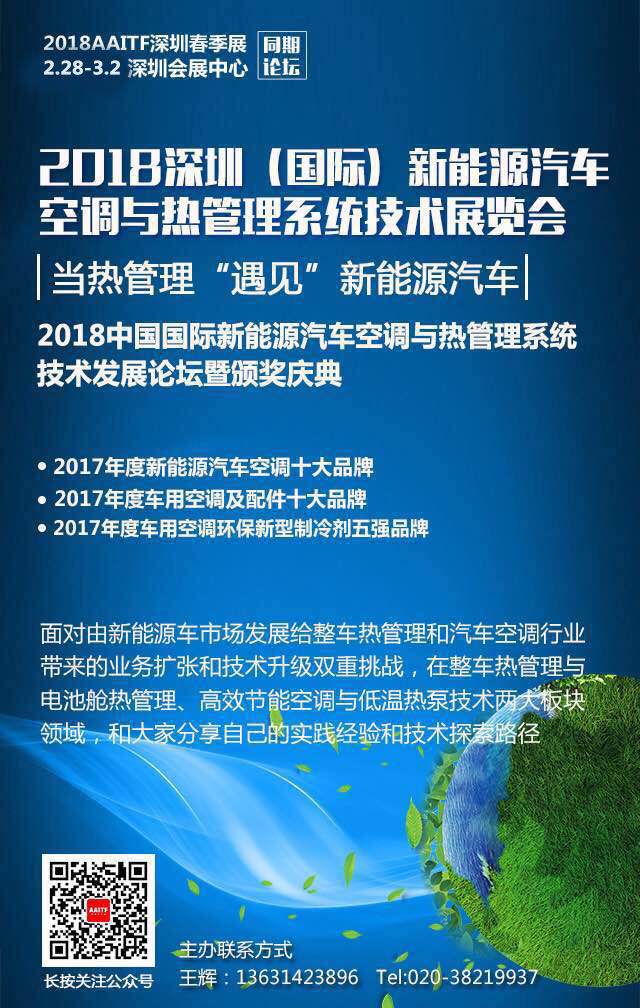 2018AAITF深圳春季展
2.28-3.2 深圳会展中心

同期论坛

2018深圳（国际）新能源汽车空调与热管理系统技术展览会

当热管理“遇见”新能源汽车

2018中国国际新能源汽车空调与热管理系统技术发展论坛暨颁奖庆典

• 2017年度新能源汽车空调十大品牌
• 2017年度车用空调及配件十大品牌
• 2017年度车用空调环保新型制冷剂五强品牌

面对由新能源车市场发展给整车热管理和汽车空调行业带来的业务扩张和技术升级双重挑战，在整车热管理与电池舱热管理、高效节能空调与低温热泵技术两大板块领域，和大家分享自己的实践经验和技术探索路径

AAITF

长按关注公众号

主办联系方式
王辉：13631423896 Tel:020-38219937